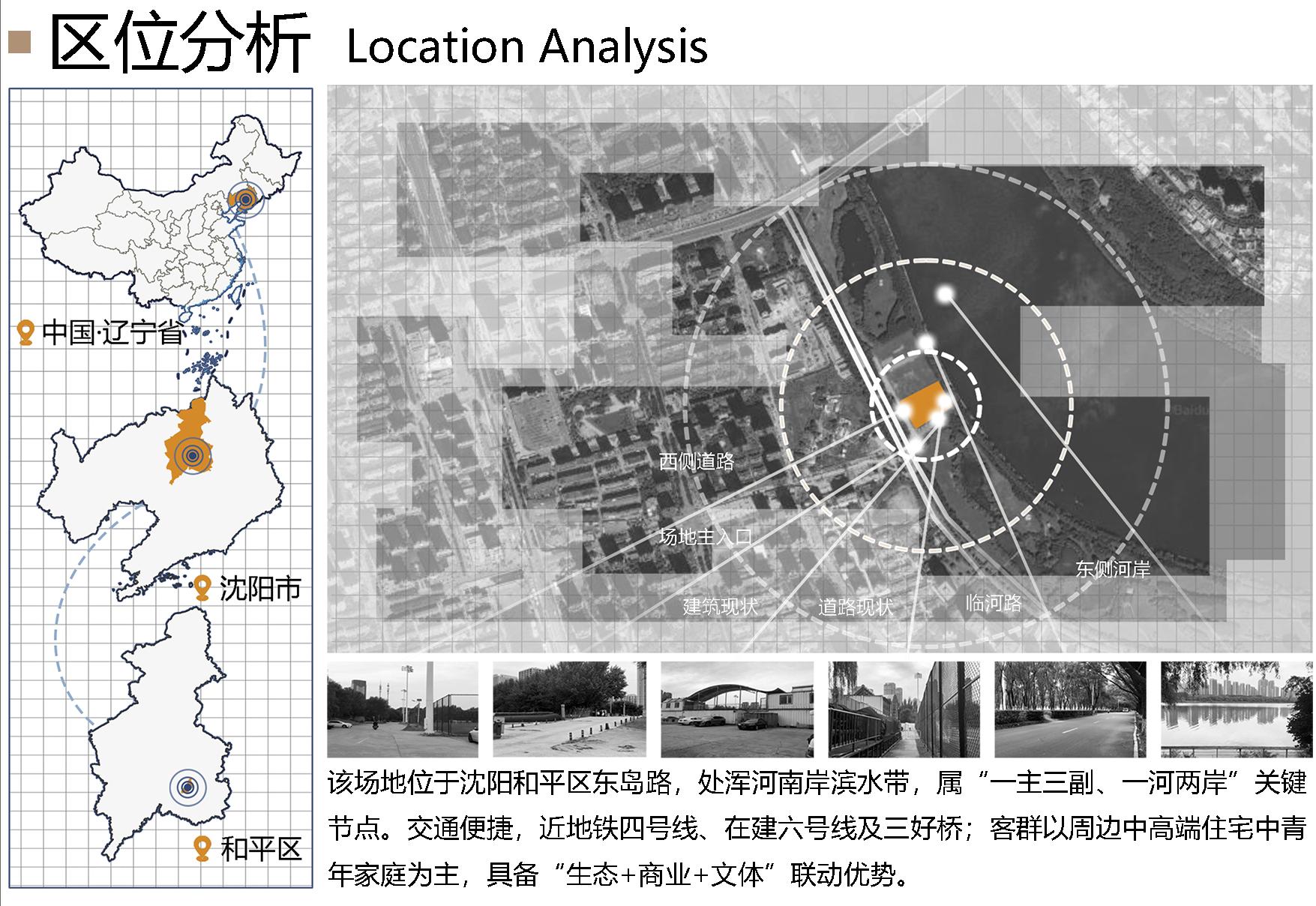 区位分析 Location Analysis

中国·辽宁省

沈阳市

和平区

西侧道路

场地主入口

建筑现状

道路现状

临河路

东侧河岸

该场地位于沈阳和平区东岛路，处浑河南岸滨水带，属“一主三副、一河两岸”关键节点。交通便捷，近地铁四号线、在建六号线及三好桥；客群以周边中高端住宅中青年家庭为主，具备“生态+商业+文体”联动优势。